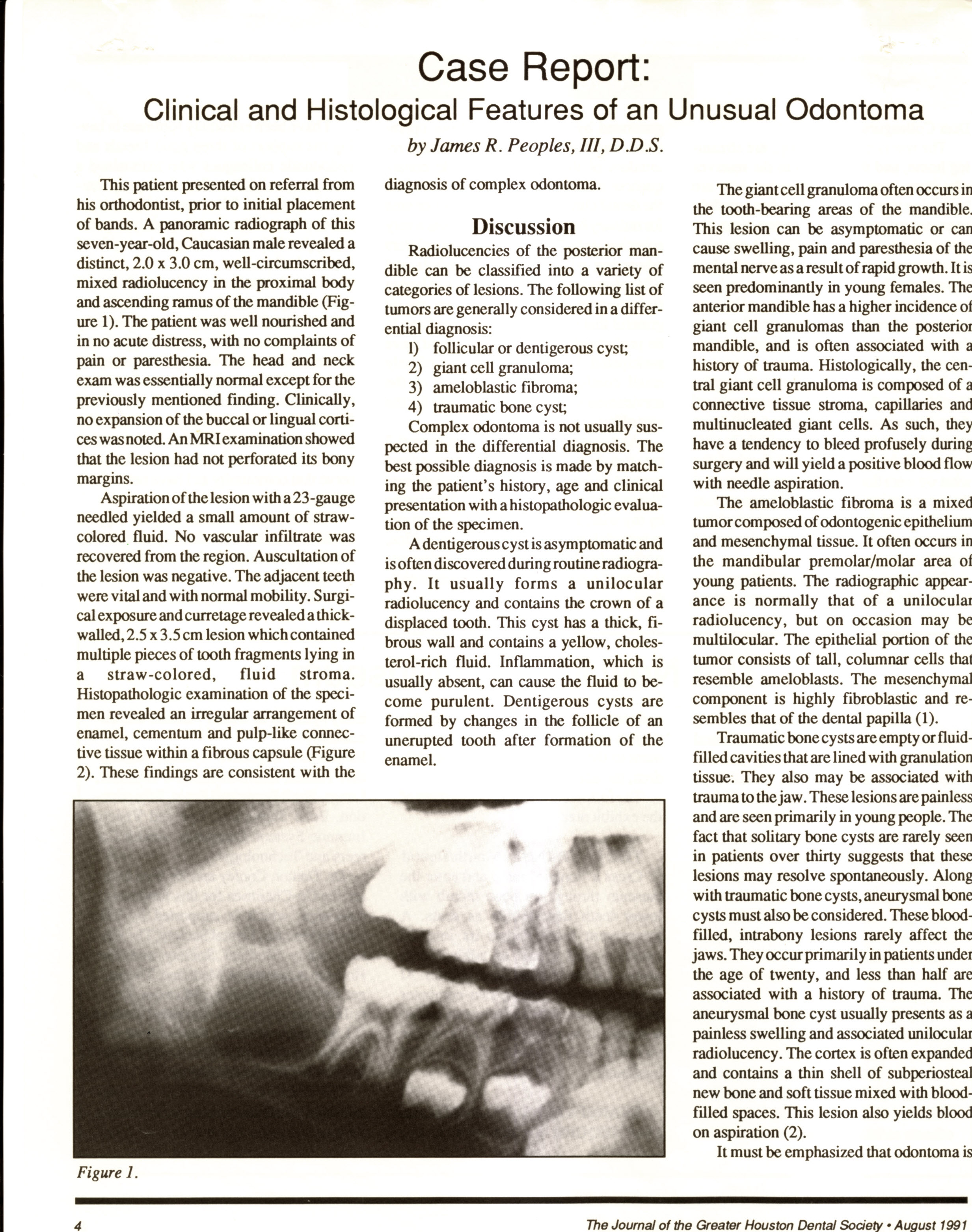 Case Report:
Clinical and Histological Features of an Unusual Odontoma

by James R. Peoples, III, D.D.S.

This patient presented on referral from his orthodontist, prior to initial placement of bands. A panoramic radiograph of this seven-year-old, Caucasian male revealed a distinct, 2.0 x 3.0 cm, well-circumscribed, mixed radiolucency in the proximal body and ascending ramus of the mandible (Figure 1). The patient was well nourished and in no acute distress, with no complaints of pain or paresthesia. The head and neck exam was essentially normal except for the previously mentioned finding. Clinically, no expansion of the buccal or lingual cortices was noted. An MRI examination showed that the lesion had not perforated its bony margins.

Aspiration of the lesion with a 23-gauge needled yielded a small amount of straw-colored fluid. No vascular infiltrate was recovered from the region. Auscultation of the lesion was negative. The adjacent teeth were vital and with normal mobility. Surgical exposure and curretage revealed a thick-walled, 2.5 x 3.5 cm lesion which contained multiple pieces of tooth fragments lying in a straw-colored, fluid stroma. Histopathologic examination of the specimen revealed an irregular arrangement of enamel, cementum and pulp-like connective tissue within a fibrous capsule (Figure 2). These findings are consistent with the diagnosis of complex odontoma.

Discussion

Radiolucencies of the posterior mandible can be classified into a variety of categories of lesions. The following list of tumors are generally considered in a differential diagnosis:
1) follicular or dentigerous cyst;
2) giant cell granuloma;
3) ameloblastic fibroma;
4) traumatic bone cyst;

Complex odontoma is not usually suspected in the differential diagnosis. The best possible diagnosis is made by matching the patient's history, age and clinical presentation with a histopathologic evaluation of the specimen.

A dentigerous cyst is asymptomatic and is often discovered during routine radiography. It usually forms a unilocular radiolucency and contains the crown of a displaced tooth. This cyst has a thick, fibrous wall and contains a yellow, cholesterol-rich fluid. Inflammation, which is usually absent, can cause the fluid to become purulent. Dentigerous cysts are formed by changes in the follicle of an unerupted tooth after formation of the enamel.

The giant cell granuloma often occurs in the tooth-bearing areas of the mandible. This lesion can be asymptomatic or can cause swelling, pain and paresthesia of the mental nerve as a result of rapid growth. It is seen predominantly in young females. The anterior mandible has a higher incidence of giant cell granulomas than the posterior mandible, and is often associated with a history of trauma. Histologically, the central giant cell granuloma is composed of a connective tissue stroma, capillaries and multinucleated giant cells. As such, they have a tendency to bleed profusely during surgery and will yield a positive blood flow with needle aspiration.

The ameloblastic fibroma is a mixed tumor composed of odontogenic epithelium and mesenchymal tissue. It often occurs in the mandibular premolar/molar area of young patients. The radiographic appearance is normally that of a unilocular radiolucency, but on occasion may be multilocular. The epithelial portion of the tumor consists of tall, columnar cells that resemble ameloblasts. The mesenchymal component is highly fibroblastic and resembles that of the dental papilla (1).

Traumatic bone cysts are empty or fluid-filled cavities that are lined with granulation tissue. They also may be associated with trauma to the jaw. These lesions are painless and are seen primarily in young people. The fact that solitary bone cysts are rarely seen in patients over thirty suggests that these lesions may resolve spontaneously. Along with traumatic bone cysts, aneurysmal bone cysts must also be considered. These blood-filled, intrabony lesions rarely affect the jaws. They occur primarily in patients under the age of twenty, and less than half are associated with a history of trauma. The aneurysmal bone cyst usually presents as a painless swelling and associated unilocular radiolucency. The cortex is often expanded and contains a thin shell of subperiosteal new bone and soft tissue mixed with blood-filled spaces. This lesion also yields blood on aspiration (2).

It must be emphasized that odontoma is

Figure 1.

4

The Journal of the Greater Houston Dental Society • August 1991